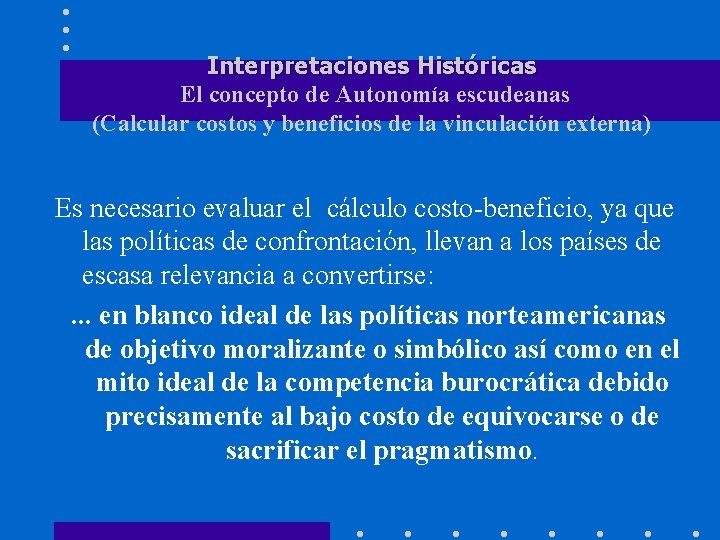 Interpretaciones Históricas
El concepto de Autonomía escudeanas
(Calcular costos y beneficios de la vinculación externa)

Es necesario evaluar el cálculo costo-beneficio, ya que las políticas de confrontación, llevan a los países de escasa relevancia a convertirse:

... en blanco ideal de las políticas norteamericanas de objetivo moralizante o simbólico así como en el mito ideal de la competencia burocrática debido precisamente al bajo costo de equivocarse o de sacrificar el pragmatismo.